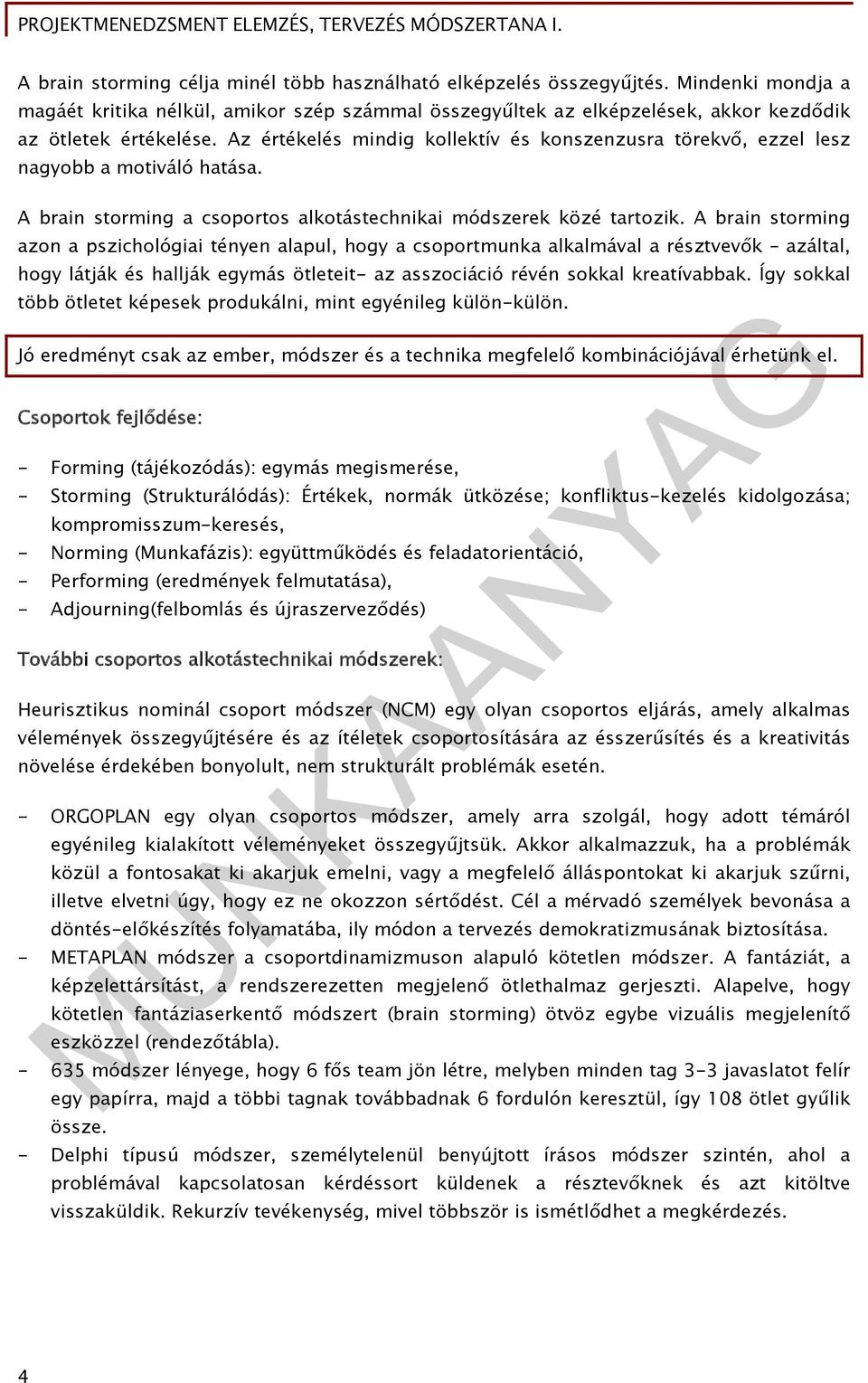 PROJEKTMENEDZSMENT ELEMZÉS, TERVEZÉS MÓDSZERTANA I.

A brain storming célja minél több használható elképzelés összegyűjtés. Mindenki mondja a magáét kritika nélkül, amikor szép számmal összegyűltek az elképzelések, akkor kezdődik az ötletek értékelése. Az értékelés mindig kollektív és konszenzusra törekvő, ezzel lesz nagyobb a motiváló hatása.

A brain storming a csoportos alkotástechnikai módszerek közé tartozik. A brain storming azon a pszichológiai tényen alapul, hogy a csoportmunka alkalmával a résztvevők – azáltal, hogy látják és hallják egymás ötleteit- az asszociáció révén sokkal kreatívabbak. Így sokkal több ötletet képesek produkálni, mint egyénileg külön-külön.

Jó eredményt csak az ember, módszer és a technika megfelelő kombinációjával érhetünk el.

Csoportok fejlődése:

- Forming (tájékozódás): egymás megismerése,
- Storming (Strukturálódás): Értékek, normák ütközése; konfliktus-kezelés kidolgozása; kompromisszum-keresés,
- Norming (Munkafázis): együttműködés és feladatorientáció,
- Performing (eredmények felmutatása),
- Adjourning(felbomlás és újraszerveződés)

További csoportos alkotástechnikai módszerek:

Heurisztikus nominál csoport módszer (NCM) egy olyan csoportos eljárás, amely alkalmas vélemények összegyűjtésére és az ítéletek csoportosítására az ésszerűsítés és a kreativitás növelése érdekében bonyolult, nem strukturált problémák esetén.

- ORGOPLAN egy olyan csoportos módszer, amely arra szolgál, hogy adott témáról egyénileg kialakított véleményeket összegyűjtsük. Akkor alkalmazzuk, ha a problémák közül a fontosakat ki akarjuk emelni, vagy a megfelelő álláspontokat ki akarjuk szűrni, illetve elvetni úgy, hogy ez ne okozzon sértődést. Cél a mérvadó személyek bevonása a döntés-előkészítés folyamatába, ily módon a tervezés demokratizmusának biztosítása.
- METAPLAN módszer a csoportdinamizmuson alapuló kötetlen módszer. A fantáziát, a képzelettársítást, a rendszerezetten megjelenő ötlethalmaz gerjeszti. Alapelve, hogy kötetlen fantáziaserkentő módszert (brain storming) ötvöz egybe vizuális megjelenítő eszközzel (rendezőtábla).
- 635 módszer lényege, hogy 6 fős team jön létre, melyben minden tag 3-3 javaslatot felír egy papírra, majd a többi tagnak továbbadnak 6 fordulón keresztül, így 108 ötlet gyűlik össze.
- Delphi típusú módszer, személytelenül benyújtott írásos módszer szintén, ahol a problémával kapcsolatosan kérdéssort küldenek a résztevőknek és azt kitöltve visszaküldik. Rekurzív tevékenység, mivel többször is ismétlődhet a megkérdezés.

MUNKAANYAG

4